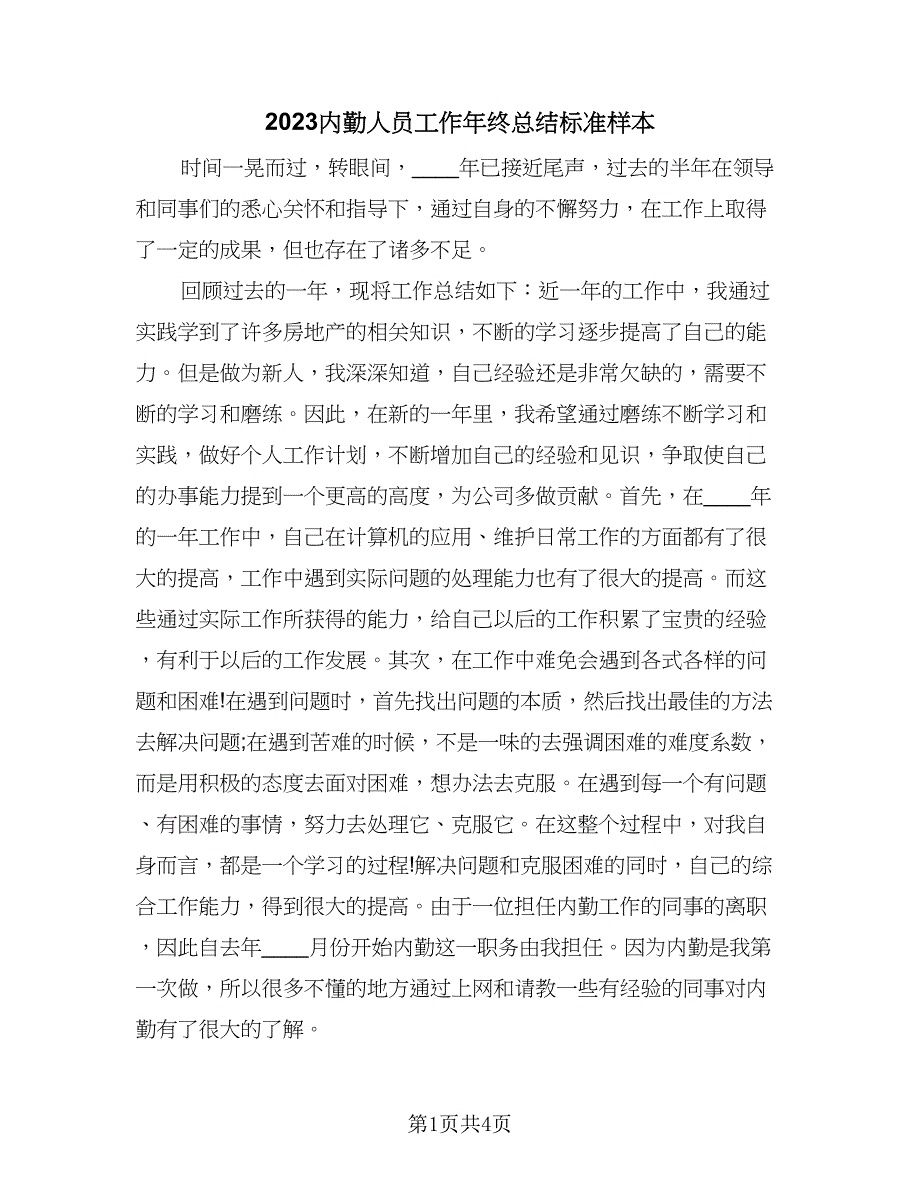 2023内勤人员工作年终总结标准样本

时间一晃而过，转眼间，____年已接近尾声，过去的半年在领导和同事们的悉心关怀和指导下，通过自身的不懈努力，在工作上取得了一定的成果，但也存在了诸多不足。

回顾过去的一年，现将工作总结如下：近一年的工作中，我通过实践学到了许多房地产的相关知识，不断的学习逐步提高了自己的能力。但是做为新人，我深深知道，自己经验还是非常欠缺的，需要不断的学习和磨练。因此，在新的一年里，我希望通过磨练不断学习和实践，做好个人工作计划，不断增加自己的经验和见识，争取使自己的办事能力提到一个更高的高度，为公司多做贡献。首先，在____年的一年工作中，自己在计算机的应用、维护日常工作的方面都有了很大的提高，工作中遇到实际问题的处理能力也有了很大的提高。而这些通过实际工作所获得的能力，给自己以后的工作积累了宝贵的经验，有利于以后的工作发展。其次，在工作中难免会遇到各式各样的问题和困难!在遇到问题时，首先找出问题的本质，然后找出最佳的方法去解决问题;在遇到苦难的时候，不是一味的去强调困难的难度系数，而是用积极的态度去面对困难，想办法去克服。在遇到每一个有问题、有困难的事情，努力去处理它、克服它。在这整个过程中，对我自身而言，都是一个学习的过程!解决问题和克服困难的同时，自己的综合工作能力，得到很大的提高。由于一位担任内勤工作的同事的离职，因此自去年____月份开始内勤这一职务由我担任。因为内勤是我第一次做，所以很多不懂的地方通过上网和请教一些有经验的同事对内勤有了很大的了解。

第1页共4页